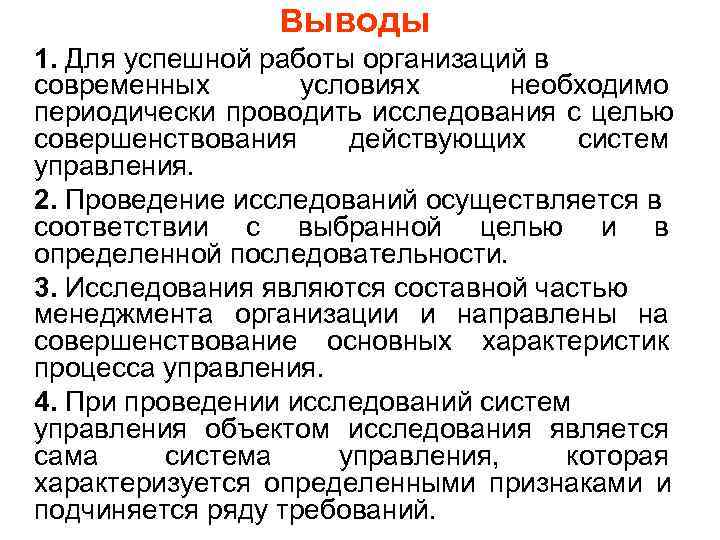 Выводы

1. Для успешной работы организаций в современных условиях необходимо периодически проводить исследования с целью совершенствования действующих систем управления.

2. Проведение исследований осуществляется в соответствии с выбранной целью и в определенной последовательности.

3. Исследования являются составной частью менеджмента организации и направлены на совершенствование основных характеристик процесса управления.

4. При проведении исследований систем управления объектом исследования является сама система управления, которая характеризуется определенными признаками и подчиняется ряду требований.